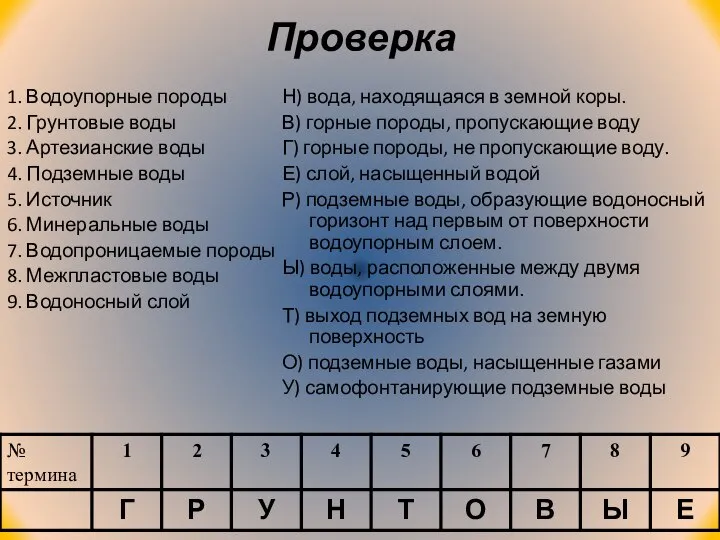 Проверка

1. Водоупорные породы
2. Грунтовые воды
3. Артезианские воды
4. Подземные воды
5. Источник
6. Минеральные воды
7. Водопроницаемые породы
8. Межпластовые воды
9. Водоносный слой

Н) вода, находящаяся в земной коры.
В) горные породы, пропускающие воду
Г) горные породы, не пропускающие воду.
Е) слой, насыщенный водой
Р) подземные воды, образующие водоносный горизонт над первым от поверхности водоупорным слоем.
Ы) воды, расположенные между двумя водоупорными слоями.
Т) выход подземных вод на земную поверхность
О) подземные воды, насыщенные газами
У) самофонтанирующие подземные воды

| № термина | 1 | 2 | 3 | 4 | 5 | 6 | 7 | 8 | 9 |
|---|---|---|---|---|---|---|---|---|---|
| | Г | Р | У | Н | Т | О | В | Ы | Е |